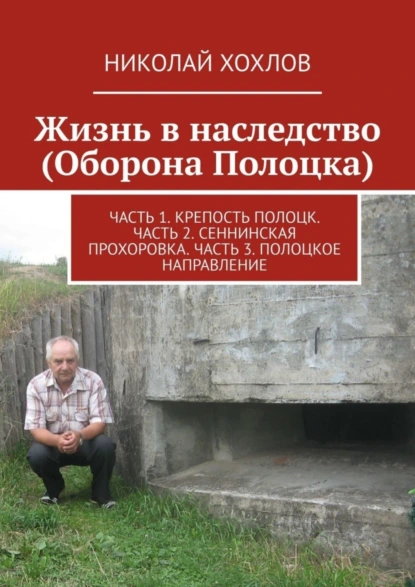 НИКОЛАЙ ХОХЛОВ

Жизнь в наследство (Оборона Полоцка)

ЧАСТЬ 1. КРЕПОСТЬ ПОЛОЦК. ЧАСТЬ 2. СЕННИНСКАЯ ПРОХОРОВКА. ЧАСТЬ 3. ПОЛОЦКОЕ НАПРАВЛЕНИЕ